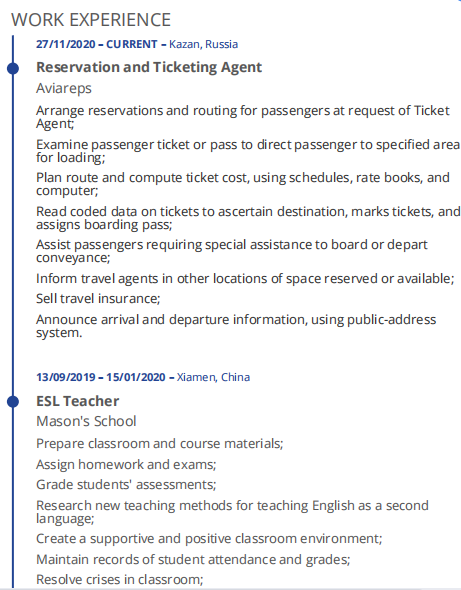 WORK EXPERIENCE

27/11/2020 – CURRENT – Kazan, Russia

Reservation and Ticketing Agent

Aviareps

Arrange reservations and routing for passengers at request of Ticket Agent;

Examine passenger ticket or pass to direct passenger to specified area for loading;

Plan route and compute ticket cost, using schedules, rate books, and computer;

Read coded data on tickets to ascertain destination, marks tickets, and assigns boarding pass;

Assist passengers requiring special assistance to board or depart conveyance;

Inform travel agents in other locations of space reserved or available;

Sell travel insurance;

Announce arrival and departure information, using public-address system.

13/09/2019 – 15/01/2020 – Xiamen, China

ESL Teacher

Mason's School

Prepare classroom and course materials;

Assign homework and exams;

Grade students' assessments;

Research new teaching methods for teaching English as a second language;

Create a supportive and positive classroom environment;

Maintain records of student attendance and grades;

Resolve crises in classroom;